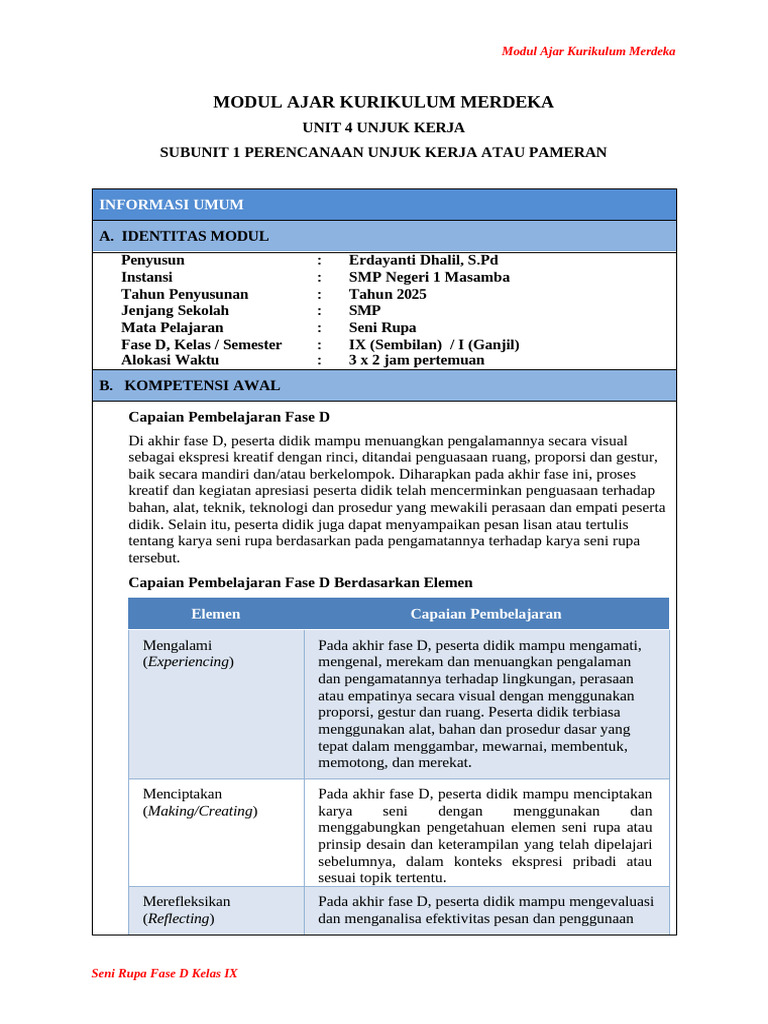 Modul Ajar Kurikulum Merdeka

MODUL AJAR KURIKULUM MERDEKA

UNIT 4 UNJUK KERJA

SUBUNIT 1 PERENCANAAN UNJUK KERJA ATAU PAMERAN

INFORMASI UMUM

A. IDENTITAS MODUL

Penyusun : Erdayanti Dhalil, S.Pd
Instansi : SMP Negeri 1 Masamba
Tahun Penyusunan : Tahun 2025
Jenjang Sekolah : SMP
Mata Pelajaran : Seni Rupa
Fase D, Kelas / Semester : IX (Sembilan) / I (Ganjil)
Alokasi Waktu : 3 x 2 jam pertemuan

B. KOMPETENSI AWAL

Capaian Pembelajaran Fase D

Di akhir fase D, peserta didik mampu menuangkan pengalamannya secara visual sebagai ekspresi kreatif dengan rinci, ditandai penguasaan ruang, proporsi dan gestur, baik secara mandiri dan/atau berkelompok. Diharapkan pada akhir fase ini, proses kreatif dan kegiatan apresiasi peserta didik telah mencerminkan penguasaan terhadap bahan, alat, teknik, teknologi dan prosedur yang mewakili perasaan dan empati peserta didik. Selain itu, peserta didik juga dapat menyampaikan pesan lisan atau tertulis tentang karya seni rupa berdasarkan pada pengamatannya terhadap karya seni rupa tersebut.

Capaian Pembelajaran Fase D Berdasarkan Elemen

| Elemen | Capaian Pembelajaran |
|---|---|
| Mengalami (Experiencing) | Pada akhir fase D, peserta didik mampu mengamati, mengenal, merekam dan menuangkan pengalaman dan pengamatannya terhadap lingkungan, perasaan atau empatinya secara visual dengan menggunakan proporsi, gestur dan ruang. Peserta didik terbiasa menggunakan alat, bahan dan prosedur dasar yang tepat dalam menggambar, mewarnai, membentuk, memotong, dan merekat. |
| Menciptakan (Making/Creating) | Pada akhir fase D, peserta didik mampu menciptakan karya seni dengan menggunakan dan menggabungkan pengetahuan elemen seni rupa atau prinsip desain dan keterampilan yang telah dipelajari sebelumnya, dalam konteks ekspresi pribadi atau sesuai topik tertentu. |
| Merefleksikan (Reflecting) | Pada akhir fase D, peserta didik mampu mengevaluasi dan menganalisa efektivitas pesan dan penggunaan |

Seni Rupa Fase D Kelas IX